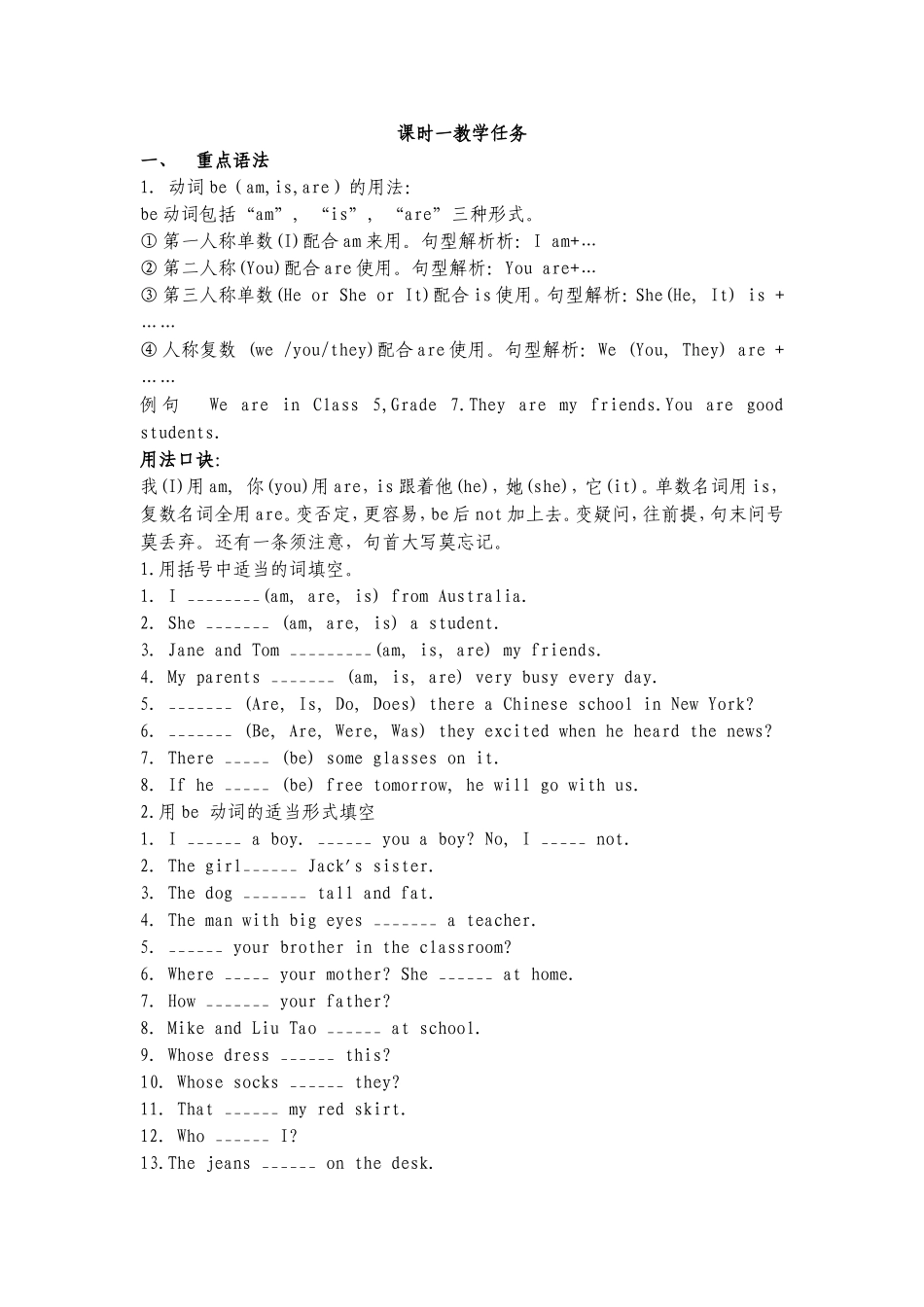 课时一教学任务

一、 重点语法

1. 动词be（am,is,are）的用法:

be动词包括“am”，“is”，“are”三种形式。

① 第一人称单数(I)配合am来用。句型解析析: I am+…

② 第二人称(You)配合are使用。句型解析: You are+…

③ 第三人称单数(He or She or It)配合is使用。句型解析: She(He, It) is +……

④ 人称复数 (we /you/they)配合are使用。句型解析: We (You, They) are +……

例句 We are in Class 5,Grade 7.They are my friends.You are good students.

用法口诀:

我(I)用am, 你(you)用are，is跟着他(he)，她(she)，它(it)。单数名词用is，复数名词全用are。变否定，更容易，be后not加上去。变疑问，往前提，句末问号莫丢弃。还有一条须注意，句首大写莫忘记。

1.用括号中适当的词填空。

1. I ____(am, are, is) from Australia.

2. She ____ (am, are, is) a student.

3. Jane and Tom ____(am, is, are) my friends.

4. My parents ____ (am, is, are) very busy every day.

5. ____ (Are, Is, Do, Does) there a Chinese school in New York?

6. ____ (Be, Are, Were, Was) they excited when he heard the news?

7. There ____ (be) some glasses on it.

8. If he ____ (be) free tomorrow, he will go with us.

2.用be 动词的适当形式填空

1. I ____ a boy. ____ you a boy? No, I ____ not.

2. The girl____ Jack's sister.

3. The dog ____ tall and fat.

4. The man with big eyes ____ a teacher.

5. ____ your brother in the classroom?

6. Where ____ your mother? She ____ at home.

7. How ____ your father?

8. Mike and Liu Tao ____ at school.

9. Whose dress ____ this?

10. Whose socks ____ they?

11. That ____ my red skirt.

12. Who ____ I?

13.The jeans ____ on the desk.